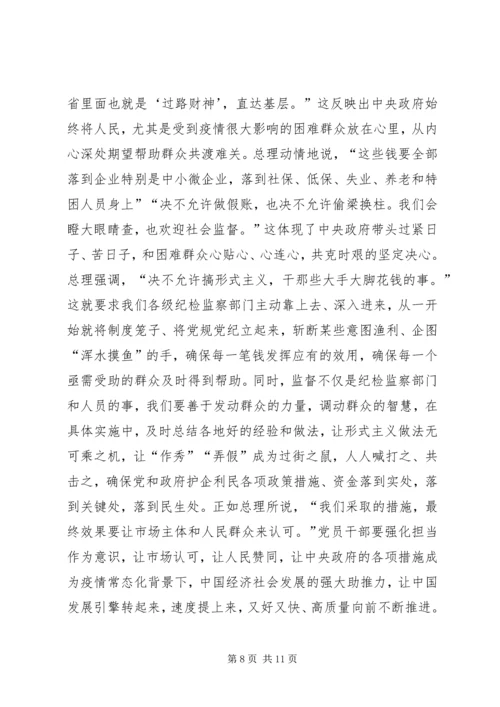 省里面也就是‘过路财神’，直达基层。”这反映出中央政府始终将人民，尤其是受到疫情很大影响的困难群众放在心里，从内心深处期望帮助群众共渡难关。总理动情地说，“这些钱要全部落到企业特别是中小微企业，落到社保、低保、失业、养老和特困人员身上”“决不允许做假账，也决不允许偷梁换柱。我们会瞪大眼睛查，也欢迎社会监督。”这体现了中央政府带头过紧日子、苦日子，和困难群众心贴心、心连心，共克时艰的坚定决心。总理强调，“决不允许搞形式主义，干那些大手大脚花钱的事。”这就要求我们各级纪检监察部门主动靠上去、深入进来，从一开始就将制度笼子、将党规党纪立起来，斩断某些意图渔利、企图“浑水摸鱼”的手，确保每一笔钱发挥应有的效用，确保每一个亟需受助的群众及时得到帮助。同时，监督不仅是纪检监察部门和人员的事，我们要善于发动群众的力量，调动群众的智慧，在具体实施中，及时总结各地好的经验和做法，让形式主义做法无可乘之机，让“作秀”“弄假”成为过街之鼠，人人喊打之、共击之，确保党和政府护企利民各项政策措施、资金落到实处，落到关键处，落到民生处。正如总理所说，“我们采取的措施，最终效果要让市场主体和人民群众来认可。”党员干部要强化担当作为意识，让市场认可，让人民赞同，让中央政府的各项措施成为疫情常态化背景下，中国经济社会发展的强大助推力，让中国发展引擎转起来，速度提上来，又好又快、高质量向前不断推进。

第 8 页 共 11 页